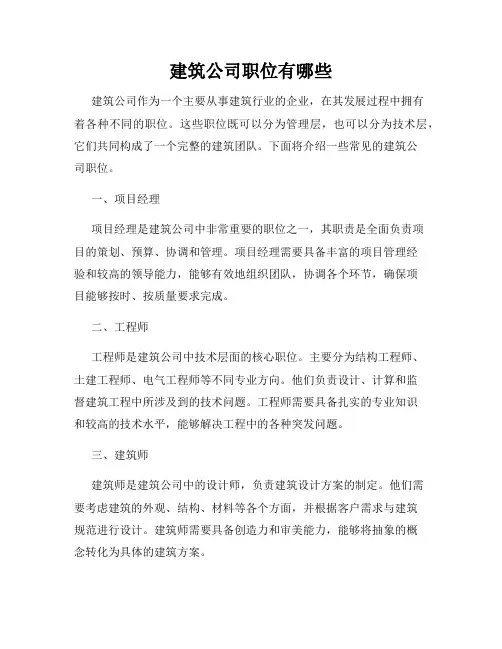 建筑公司职位有哪些

建筑公司作为一个主要从事建筑行业的企业，在其发展过程中拥有着各种不同的职位。这些职位既可以分为管理层，也可以分为技术层，它们共同构成了一个完整的建筑团队。下面将介绍一些常见的建筑公司职位。

一、项目经理

项目经理是建筑公司中非常重要的职位之一，其职责是全面负责项目的策划、预算、协调和管理。项目经理需要具备丰富的项目管理经验和较高的领导能力，能够有效地组织团队，协调各个环节，确保项目能够按时、按质量要求完成。

二、工程师

工程师是建筑公司中技术层面的核心职位。主要分为结构工程师、土建工程师、电气工程师等不同专业方向。他们负责设计、计算和监督建筑工程中所涉及到的技术问题。工程师需要具备扎实的专业知识和较高的技术水平，能够解决工程中的各种突发问题。

三、建筑师

建筑师是建筑公司中的设计师，负责建筑设计方案的制定。他们需要考虑建筑的外观、结构、材料等各个方面，并根据客户需求与建筑规范进行设计。建筑师需要具备创造力和审美能力，能够将抽象的概念转化为具体的建筑方案。